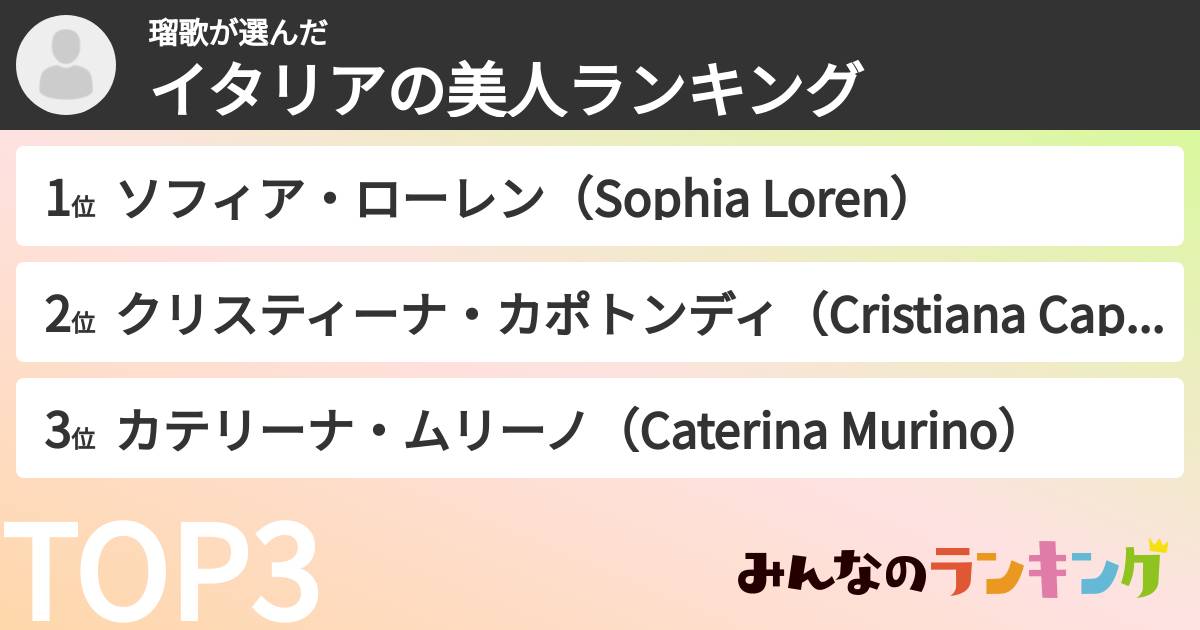 瑠歌が選んだ
イタリアの美人ランキング

1位 ソフィア・ローレン（Sophia Loren）

2位 クリスティーナ・カポトンディ（Cristiana Cap...

3位 カテリーナ・ムリーノ（Caterina Murino）

TOP3

みんなのランキング